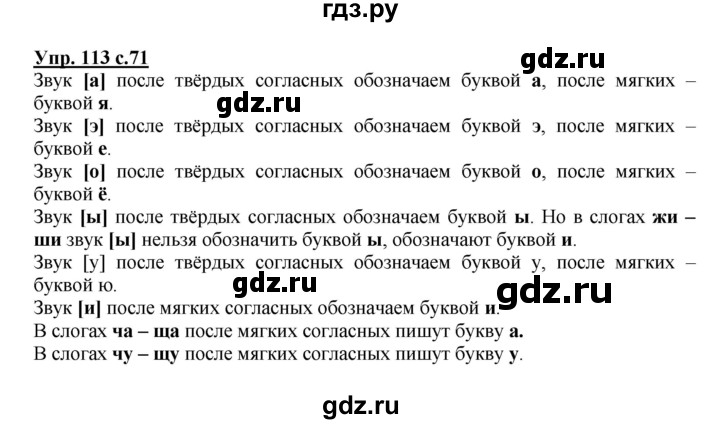 гдз.ру

Упр. 113 с.71

gdz.ru

Звук [а] после твёрдых согласных обозначаем буквой а, после мягких – буквой я.

gdz.ru

Звук [э] после твёрдых согласных обозначаем буквой э, после мягких – буквой е.

Звук [о] после твёрдых согласных обозначаем буквой о, после мягких – буквой ё.

Звук [ы] после твёрдых согласных обозначаем буквой ы. Но в слогах жи – ши звук [ы] нельзя обозначить буквой ы, обозначают буквой и.

Звук [у] после твёрдых согласных обозначаем буквой у, после мягких – буквой ю.

gdz.ru

gdz.ru

Звук [и] после мягких согласных обозначаем буквой и.

В слогах ча – ща после мягких согласных пишут букву а.

В слогах чу – щу после мягких согласных пишут букву у.

gdz.ru